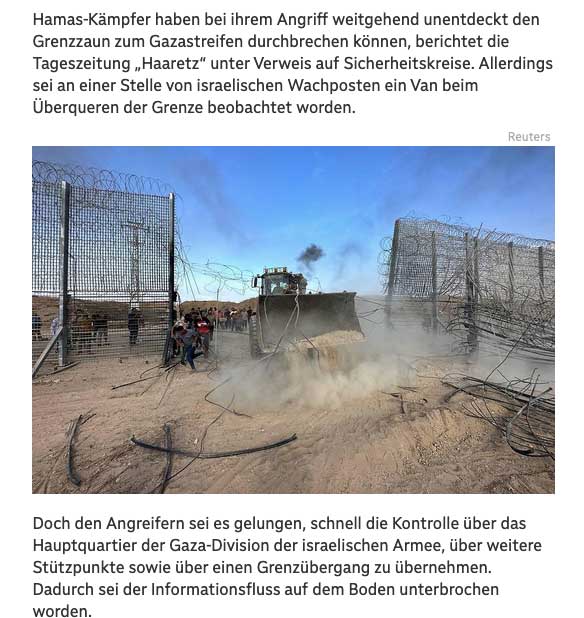 Hamas-Kämpfer haben bei ihrem Angriff weitgehend unentdeckt den Grenzzaun zum Gazastreifen durchbrechen können, berichtet die Tageszeitung „Haaretz“ unter Verweis auf Sicherheitskreise. Allerdings sei an einer Stelle von israelischen Wachposten ein Van beim Überqueren der Grenze beobachtet worden.

Reuters

Doch den Angreifern sei es gelungen, schnell die Kontrolle über das Hauptquartier der Gaza-Division der israelischen Armee, über weitere Stützpunkte sowie über einen Grenzübergang zu übernehmen. Dadurch sei der Informationsfluss auf dem Boden unterbrochen worden.